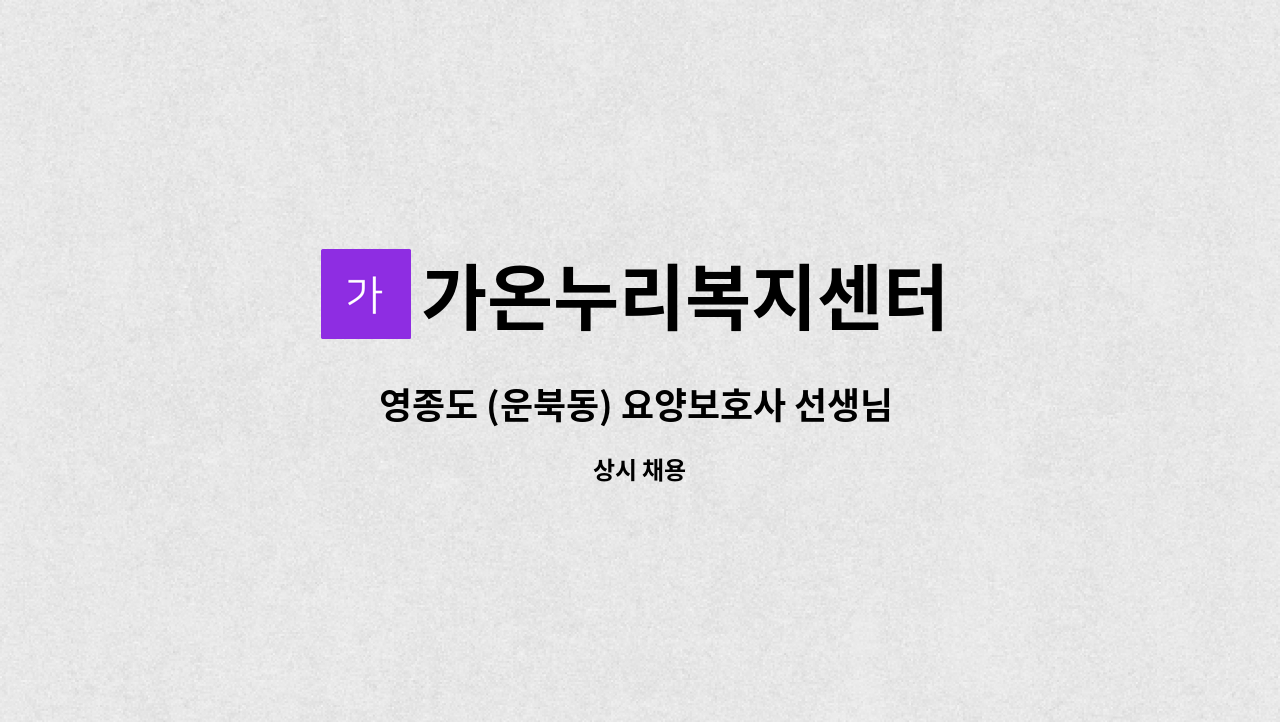 가 가온누리복지센터

영종도 (운북동) 요양보호사 선생님

상시 채용